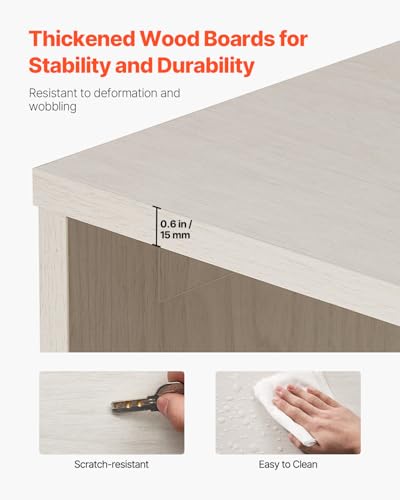 Thickened Wood Boards for Stability and Durability

Resistant to deformation and wobbling

0.6 in /
15 mm

Scratch-resistant

Easy to Clean